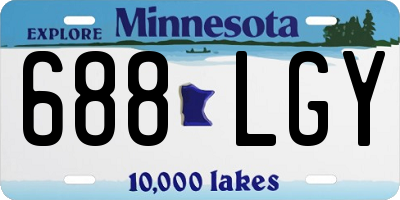 EXPLORE Minnesota

688 LGY

10,000 lakes